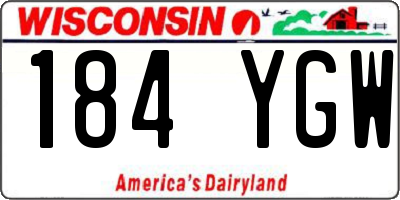 WISCONSIN

184 YGW

America's Dairyland